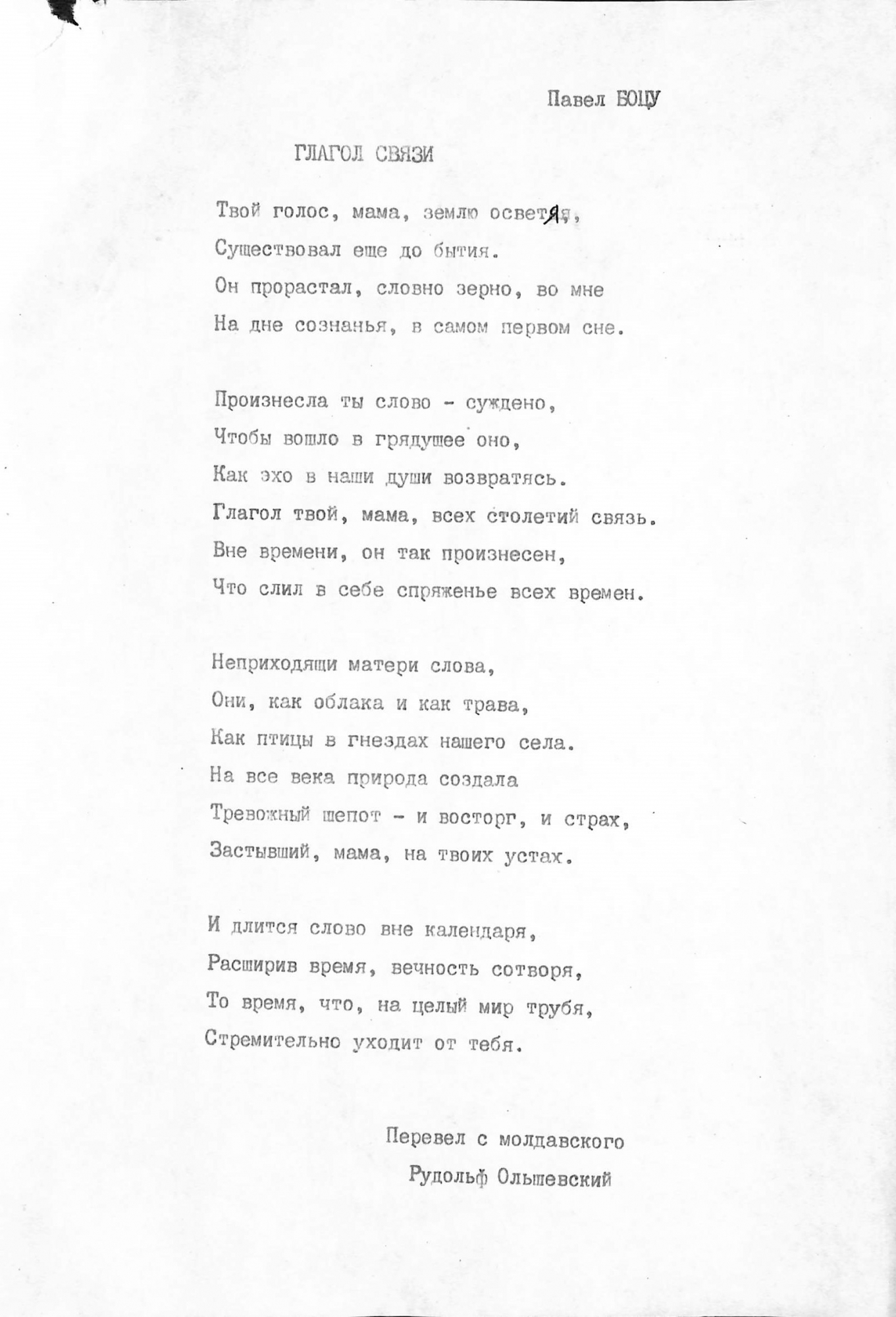 Павел БОЦУ

ГЛАГОЛ СВЯЗИ

Твой голос, мама, землю осветя,
Существовал еще до бытия.
Он прорастал, словно зерно, во мне
На дне сознанья, в самом первом сне.

Произнесла ты слово - суждено,
Чтобы вошло в грядущее оно,
Как эхо в наши души возвратясь.
Глагол твой, мама, всех столетий связь.
Вне времени, он так произнесен,
Что слил в себе спряженье всех времен.

Неприходящи матери слова,
Они, как облака и как трава,
Как птицы в гнездах нашего села.
На все века природа создала
Тревожный шепот - и восторг, и страх,
Застывший, мама, на твоих устах.

И длится слово вне календаря,
Расширив время, вечность сотворя,
То время, что, на целый мир трубя,
Стремительно уходит от тебя.

Перевел с молдавского
Рудольф Ольшевский